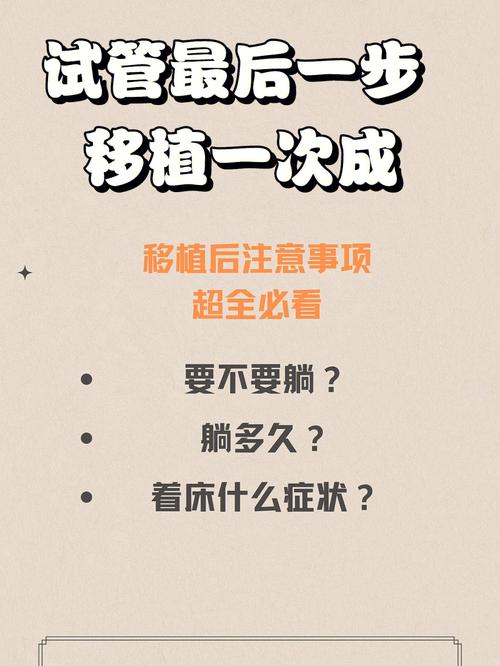 试管最后一步
移植一次成

移植后注意事项
超全必看

• 要不要躺？
• 躺多久？
• 着床什么症状？